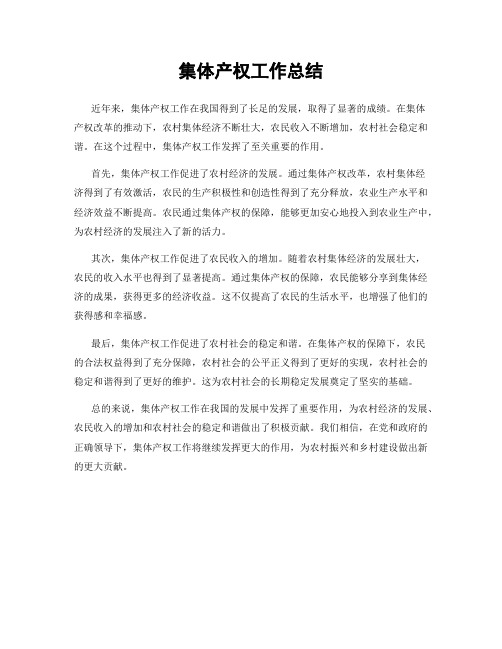 集体产权工作总结

近年来，集体产权工作在我国得到了长足的发展，取得了显著的成绩。在集体产权改革的推动下，农村集体经济不断壮大，农民收入不断增加，农村社会稳定和谐。在这个过程中，集体产权工作发挥了至关重要的作用。

首先，集体产权工作促进了农村经济的发展。通过集体产权改革，农村集体经济得到了有效激活，农民的生产积极性和创造性得到了充分释放，农业生产水平和经济效益不断提高。农民通过集体产权的保障，能够更加安心地投入到农业生产中，为农村经济的发展注入了新的活力。

其次，集体产权工作促进了农民收入的增加。随着农村集体经济的发展壮大，农民的收入水平也得到了显著提高。通过集体产权的保障，农民能够分享到集体经济的成果，获得更多的经济收益。这不仅提高了农民的生活水平，也增强了他们的获得感和幸福感。

最后，集体产权工作促进了农村社会的稳定和谐。在集体产权的保障下，农民的合法权益得到了充分保障，农村社会的公平正义得到了更好的实现，农村社会的稳定和谐得到了更好的维护。这为农村社会的长期稳定发展奠定了坚实的基础。

总的来说，集体产权工作在我国的发展中发挥了重要作用，为农村经济的发展、农民收入的增加和农村社会的稳定和谐做出了积极贡献。我们相信，在党和政府的正确领导下，集体产权工作将继续发挥更大的作用，为农村振兴和乡村建设做出新的更大贡献。